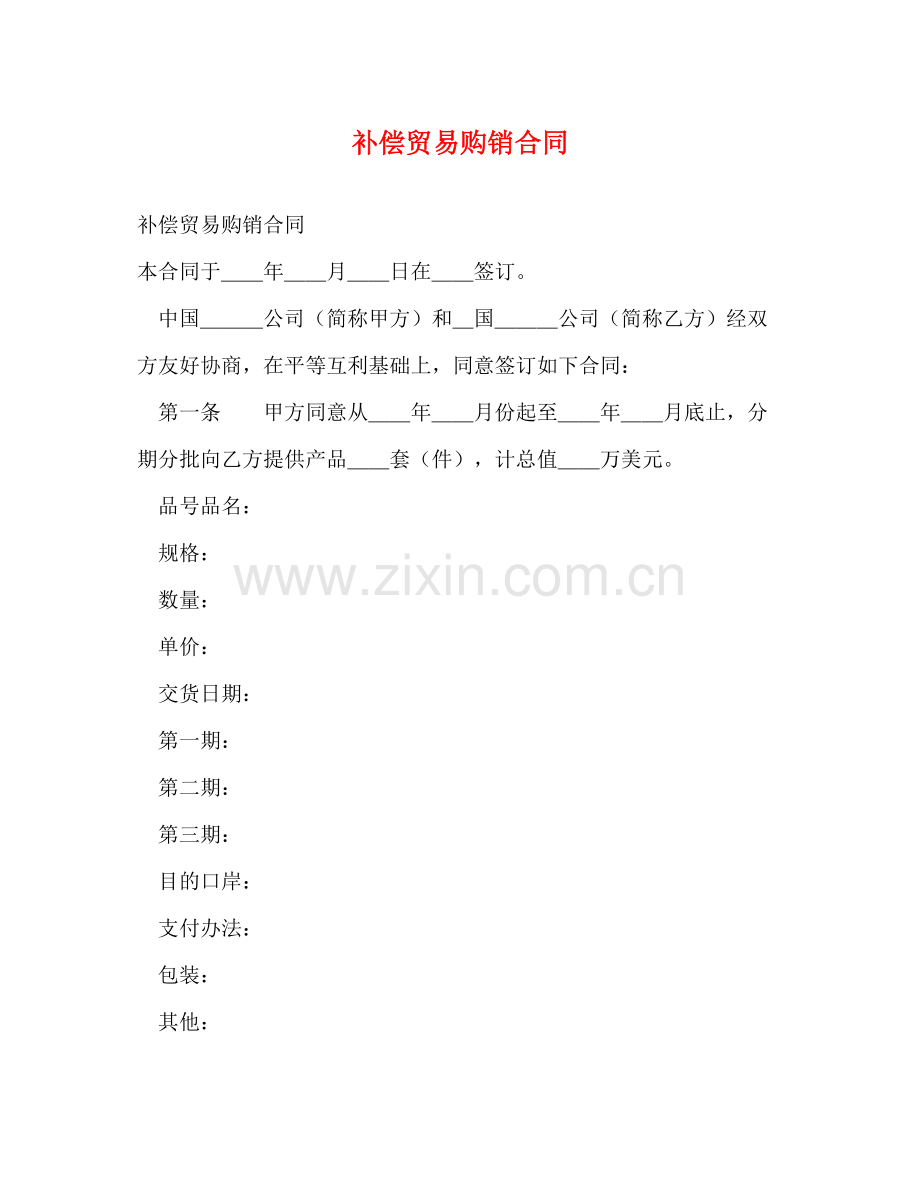 补偿贸易购销合同

补偿贸易购销合同

本合同于____年____月____日在____签订。

中国____公司（简称甲方）和____国____公司（简称乙方）经双方友好协商，在平等互利基础上，同意签订如下合同：

第一条　甲方同意从____年____月份起至____年____月底止，分期分批向乙方提供产品____套（件），计总值____万美元。

品号品名：

规格：

数量：

单价：

交货日期：

第一期：

第二期：

第三期：

目的口岸：

支付办法：

包装：

其他：

www.zixin.com.cn